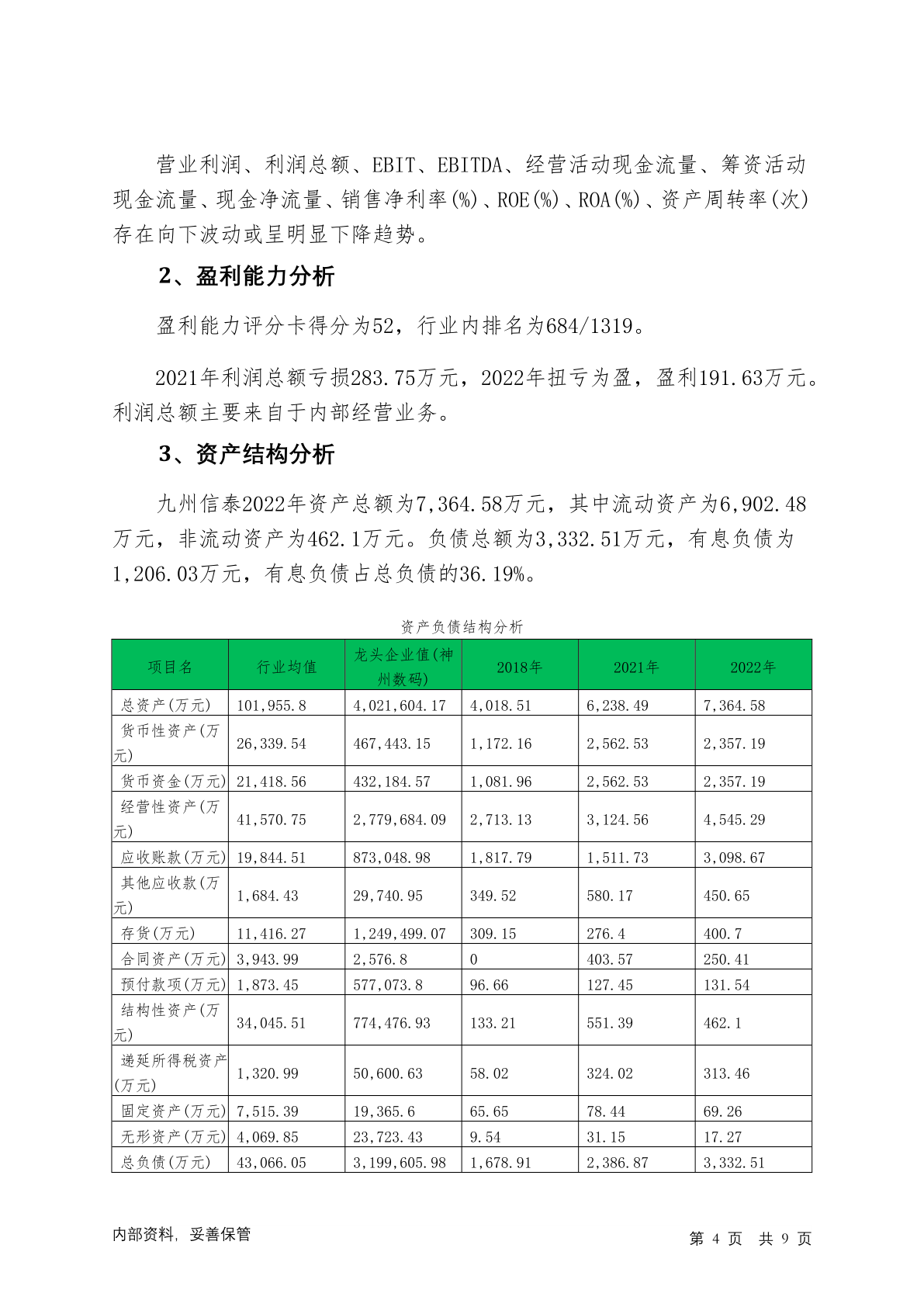 营业利润、利润总额、EBIT、EBITDA、经营活动现金流量、筹资活动现金流量、现金净流量、销售净利率(%)、ROE(%)、ROA(%)、资产周转率(次)存在向下波动或呈明显下降趋势。

2、盈利能力分析

盈利能力评分卡得分为52，行业内排名为684/1319。

2021年利润总额亏损283.75万元，2022年扭亏为盈，盈利191.63万元。利润总额主要来自于内部经营业务。

3、资产结构分析

九州信泰2022年资产总额为7,364.58万元，其中流动资产为6,902.48万元，非流动资产为462.1万元。负债总额为3,332.51万元，有息负债为1,206.03万元，有息负债占总负债的36.19%。

资产负债结构分析

| 项目名 | 行业均值 | 龙头企业值(神州数码) | 2018年 | 2021年 | 2022年 |
|---|---|---|---|---|---|
| 总资产(万元) | 101,955.8 | 4,021,604.17 | 4,018.51 | 6,238.49 | 7,364.58 |
| 货币性资产(万元) | 26,339.54 | 467,443.15 | 1,172.16 | 2,562.53 | 2,357.19 |
| 货币资金(万元) | 21,418.56 | 432,184.57 | 1,081.96 | 2,562.53 | 2,357.19 |
| 经营性资产(万元) | 41,570.75 | 2,779,684.09 | 2,713.13 | 3,124.56 | 4,545.29 |
| 应收账款(万元) | 19,844.51 | 873,048.98 | 1,817.79 | 1,511.73 | 3,098.67 |
| 其他应收款(万元) | 1,684.43 | 29,740.95 | 349.52 | 580.17 | 450.65 |
| 存货(万元) | 11,416.27 | 1,249,499.07 | 309.15 | 276.4 | 400.7 |
| 合同资产(万元) | 3,943.99 | 2,576.8 | 0 | 403.57 | 250.41 |
| 预付款项(万元) | 1,873.45 | 577,073.8 | 96.66 | 127.45 | 131.54 |
| 结构性资产(万元) | 34,045.51 | 774,476.93 | 133.21 | 551.39 | 462.1 |
| 递延所得税资产(万元) | 1,320.99 | 50,600.63 | 58.02 | 324.02 | 313.46 |
| 固定资产(万元) | 7,515.39 | 19,365.6 | 65.65 | 78.44 | 69.26 |
| 无形资产(万元) | 4,069.85 | 23,723.43 | 9.54 | 31.15 | 17.27 |
| 总负债(万元) | 43,066.05 | 3,199,605.98 | 1,678.91 | 2,386.87 | 3,332.51 |

内部资料，妥善保管

第 4 页 共 9 页